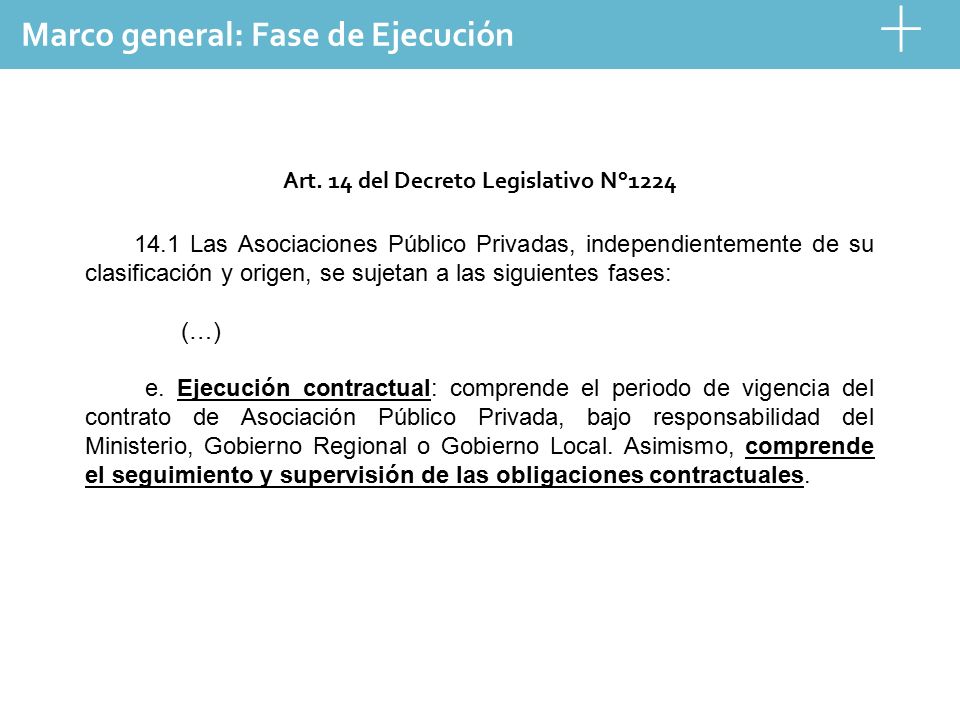 Marco general: Fase de Ejecución

Art. 14 del Decreto Legislativo N°1224

14.1 Las Asociaciones Público Privadas, independientemente de su clasificación y origen, se sujetan a las siguientes fases:

(…)

e. Ejecución contractual: comprende el periodo de vigencia del contrato de Asociación Público Privada, bajo responsabilidad del Ministerio, Gobierno Regional o Gobierno Local. Asimismo, comprende el seguimiento y supervisión de las obligaciones contractuales.